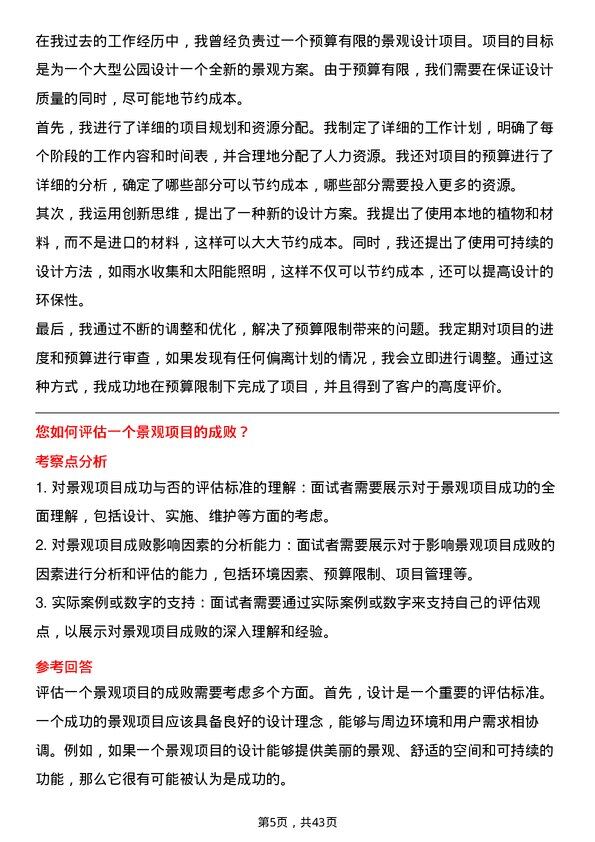 在我过去的工作经历中，我曾经负责过一个预算有限的景观设计项目。项目的目标是为一个大型公园设计一个全新的景观方案。由于预算有限，我们需要在保证设计质量的同时，尽可能地节约成本。

首先，我进行了详细的项目规划和资源分配。我制定了详细的工作计划，明确了每个阶段的工作内容和时间表，并合理地分配了人力资源。我还对项目的预算进行了详细的分析，确定了哪些部分可以节约成本，哪些部分需要投入更多的资源。

其次，我运用创新思维，提出了一种新的设计方案。我提出了使用本地的植物和材料，而不是进口的材料，这样可以大大节约成本。同时，我还提出了使用可持续的设计方法，如雨水收集和太阳能照明，这样不仅可以节约成本，还可以提高设计的环保性。

最后，我通过不断的调整和优化，解决了预算限制带来的问题。我定期对项目的进度和预算进行审查，如果发现有任何偏离计划的情况，我会立即进行调整。通过这种方式，我成功地在预算限制下完成了项目，并且得到了客户的高度评价。

您如何评估一个景观项目的成败？

考察点分析

1. 对景观项目成功与否的评估标准的理解：面试者需要展示对于景观项目成功的全面理解，包括设计、实施、维护等方面的考虑。

2. 对景观项目成败影响因素的分析能力：面试者需要展示对于影响景观项目成败的因素进行分析和评估的能力，包括环境因素、预算限制、项目管理等。

3. 实际案例或数字的支持：面试者需要通过实际案例或数字来支持自己的评估观点，以展示对景观项目成败的深入理解和经验。

参考回答

评估一个景观项目的成败需要考虑多个方面。首先，设计是一个重要的评估标准。一个成功的景观项目应该具备良好的设计理念，能够与周边环境和用户需求相协调。例如，如果一个景观项目的设计能够提供美丽的景观、舒适的空间和可持续的功能，那么它很有可能被认为是成功的。

第5页，共43页